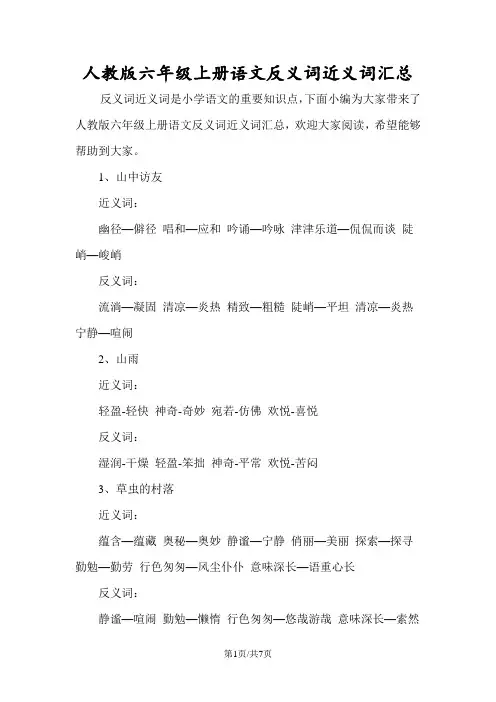 人教版六年级上册语文反义词近义词汇总

反义词近义词是小学语文的重要知识点，下面小编为大家带来了人教版六年级上册语文反义词近义词汇总，欢迎大家阅读，希望能够帮助到大家。

1、山中访友

近义词：

幽径—僻径 唱和—应和 吟诵—吟咏 津津乐道—侃侃而谈 陡峭—峻峭

反义词：

流淌—凝固 清凉—炎热 精致—粗糙 陡峭—平坦 清凉—炎热 宁静—喧闹

2、山雨

近义词：

轻盈-轻快 神奇-奇妙 宛若-仿佛 欢悦-喜悦

反义词：

湿润-干燥 轻盈-笨拙 神奇-平常 欢悦-苦闷

3、草虫的村落

近义词：

蕴含—蕴藏 奥秘—奥妙 静谧—宁静 俏丽—美丽 探索—探寻 勤勉—勤劳 行色匆匆—风尘仆仆 意味深长—语重心长

反义词：

静谧—喧闹 勤勉—懒惰 行色匆匆—悠哉游哉 意味深长—索然

第1页/共7页